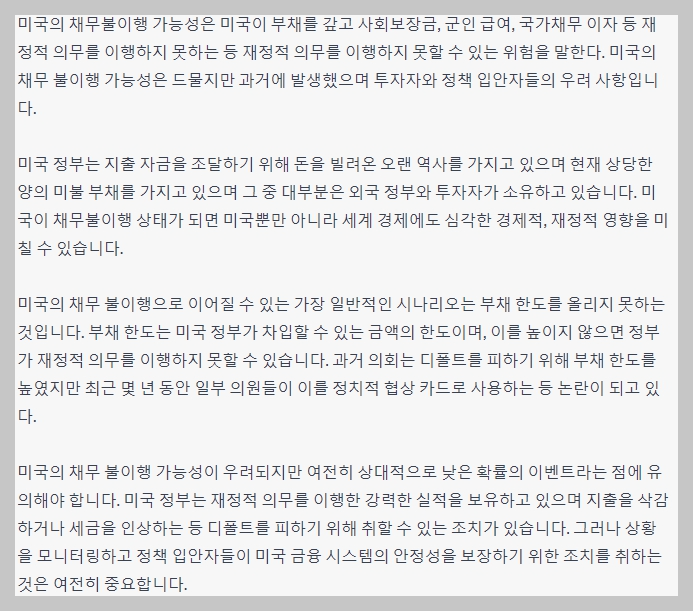 미국의 채무불이행 가능성은 미국이 부채를 갚고 사회보장금, 군인 급여, 국가채무 이자 등 재정적 의무를 이행하지 못하는 등 재정적 의무를 이행하지 못할 수 있는 위험을 말한다. 미국의 채무 불이행 가능성은 드물지만 과거에 발생했으며 투자자와 정책 입안자들의 우려 사항입니다.

미국 정부는 지출 자금을 조달하기 위해 돈을 빌려온 오랜 역사를 가지고 있으며 현재 상당한 양의 미불 부채를 가지고 있으며 그 중 대부분은 외국 정부와 투자자가 소유하고 있습니다. 미국이 채무불이행 상태가 되면 미국뿐만 아니라 세계 경제에도 심각한 경제적, 재정적 영향을 미칠 수 있습니다.

미국의 채무 불이행으로 이어질 수 있는 가장 일반적인 시나리오는 부채 한도를 올리지 못하는 것입니다. 부채 한도는 미국 정부가 차입할 수 있는 금액의 한도이며, 이를 높이지 않으면 정부가 재정적 의무를 이행하지 못할 수 있습니다. 과거 의회는 디폴트를 피하기 위해 부채 한도를 높였지만 최근 몇 년 동안 일부 의원들이 이를 정치적 협상 카드로 사용하는 등 논란이 되고 있다.

미국의 채무 불이행 가능성이 우려되지만 여전히 상대적으로 낮은 확률의 이벤트라는 점에 유의해야 합니다. 미국 정부는 재정적 의무를 이행한 강력한 실적을 보유하고 있으며 지출을 삭감하거나 세금을 인상하는 등 디폴트를 피하기 위해 취할 수 있는 조치가 있습니다. 그러나 상황을 모니터링하고 정책 입안자들이 미국 금융 시스템의 안정성을 보장하기 위한 조치를 취하는 것은 여전히 중요합니다.